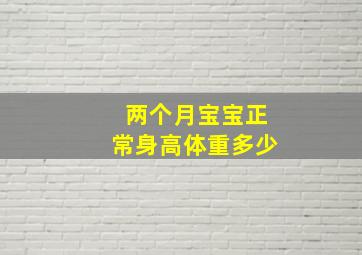 两个月宝宝正常身高体重多少